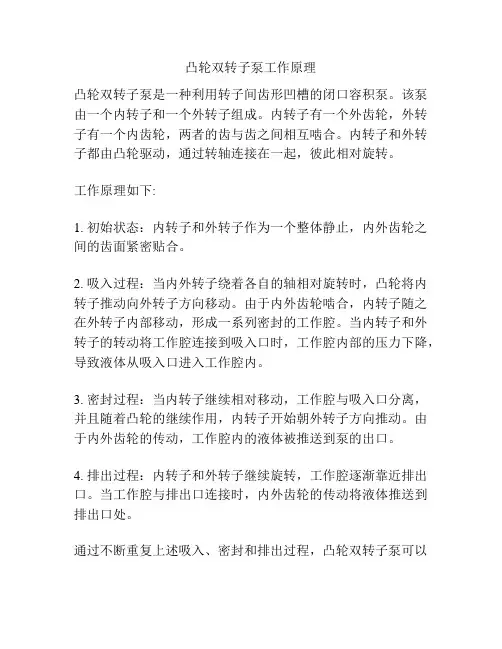 凸轮双转子泵工作原理

凸轮双转子泵是一种利用转子间齿形凹槽的闭口容积泵。该泵由一个内转子和一个外转子组成。内转子有一个外齿轮，外转子有一个内齿轮，两者的齿与齿之间相互啮合。内转子和外转子都由凸轮驱动，通过转轴连接在一起，彼此相对旋转。

工作原理如下:

1. 初始状态：内转子和外转子作为一个整体静止，内外齿轮之间的齿面紧密贴合。

2. 吸入过程：当内外转子绕着各自的轴相对旋转时，凸轮将内转子推动向外转子方向移动。由于内外齿轮啮合，内转子随之在外转子内部移动，形成一系列密封的工作腔。当内转子和外转子的转动将工作腔连接到吸入口时，工作腔内部的压力下降，导致液体从吸入口进入工作腔内。

3. 密封过程：当内转子继续相对移动，工作腔与吸入口分离，并且随着凸轮的继续作用，内转子开始朝外转子方向推动。由于内外齿轮的传动，工作腔内的液体被推送到泵的出口。

4. 排出过程：内转子和外转子继续旋转，工作腔逐渐靠近排出口。当工作腔与排出口连接时，内外齿轮的传动将液体推送到排出口处。

通过不断重复上述吸入、密封和排出过程，凸轮双转子泵可以